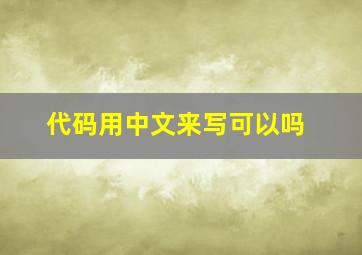 代码用中文来写可以吗